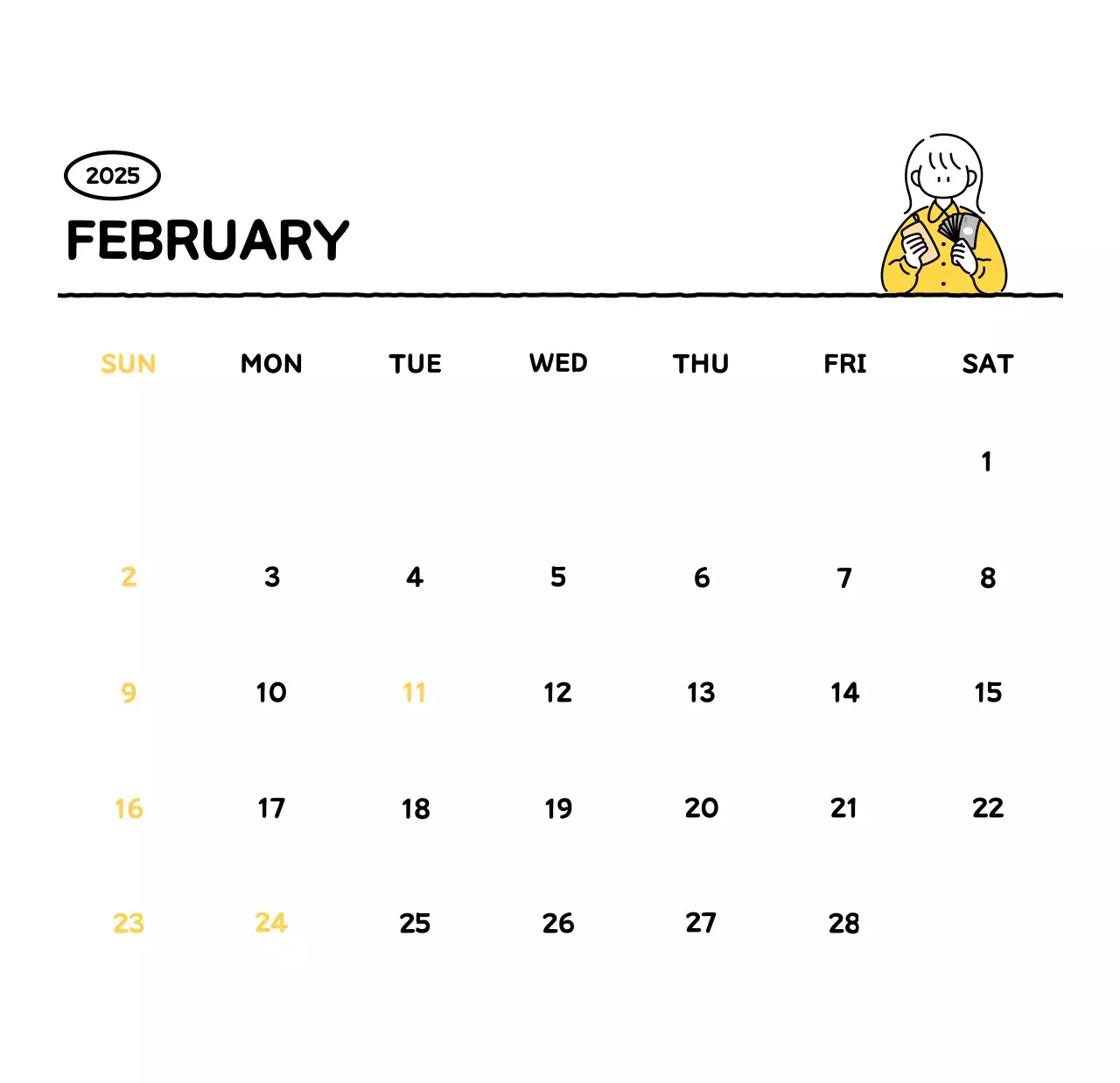 2025

FEBRUARY

| SUN | MON | TUE | WED | THU | FRI | SAT |
|---|---|---|---|---|---|---|
| | | | | | | 1 |
| 2 | 3 | 4 | 5 | 6 | 7 | 8 |
| 9 | 10 | 11 | 12 | 13 | 14 | 15 |
| 16 | 17 | 18 | 19 | 20 | 21 | 22 |
| 23 | 24 | 25 | 26 | 27 | 28 | |